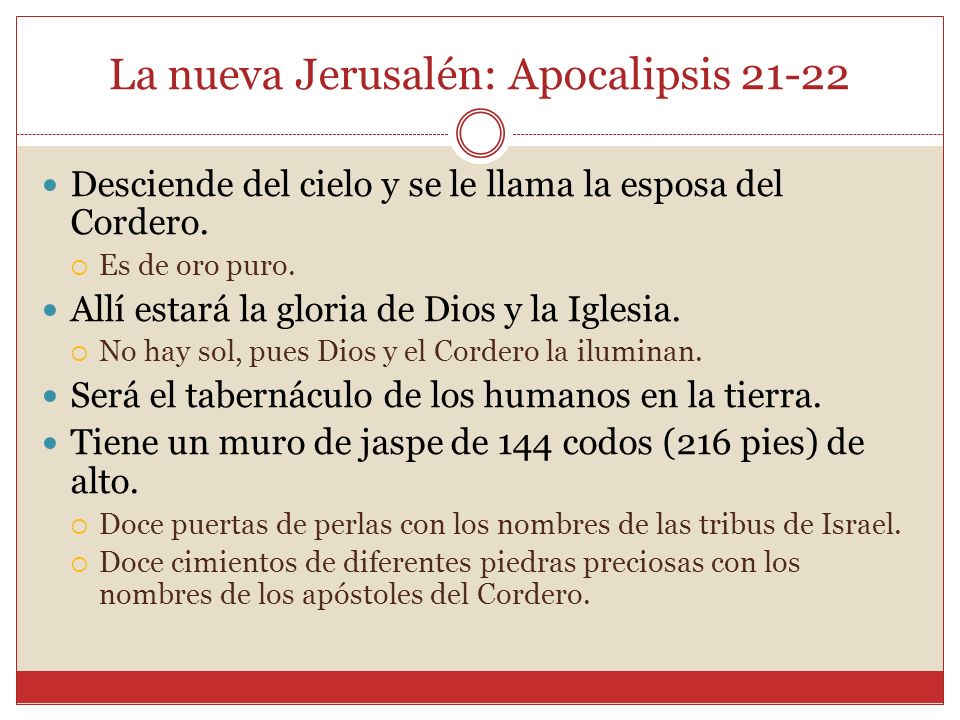 La nueva Jerusalén: Apocalipsis 21-22

Desciende del cielo y se le llama la esposa del Cordero.

Es de oro puro.

Allí estará la gloria de Dios y la Iglesia.

No hay sol, pues Dios y el Cordero la iluminan.

Será el tabernáculo de los humanos en la tierra.

Tiene un muro de jaspe de 144 codos (216 pies) de alto.

Doce puertas de perlas con los nombres de las tribus de Israel.

Doce cimientos de diferentes piedras preciosas con los nombres de los apóstoles del Cordero.